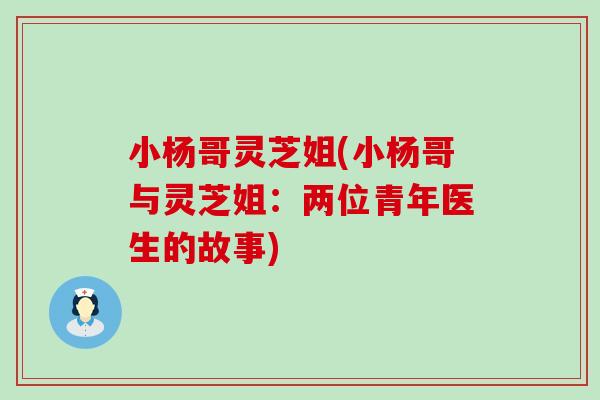 小杨哥灵芝姐(小杨哥与灵芝姐：两位青年医生的故事)